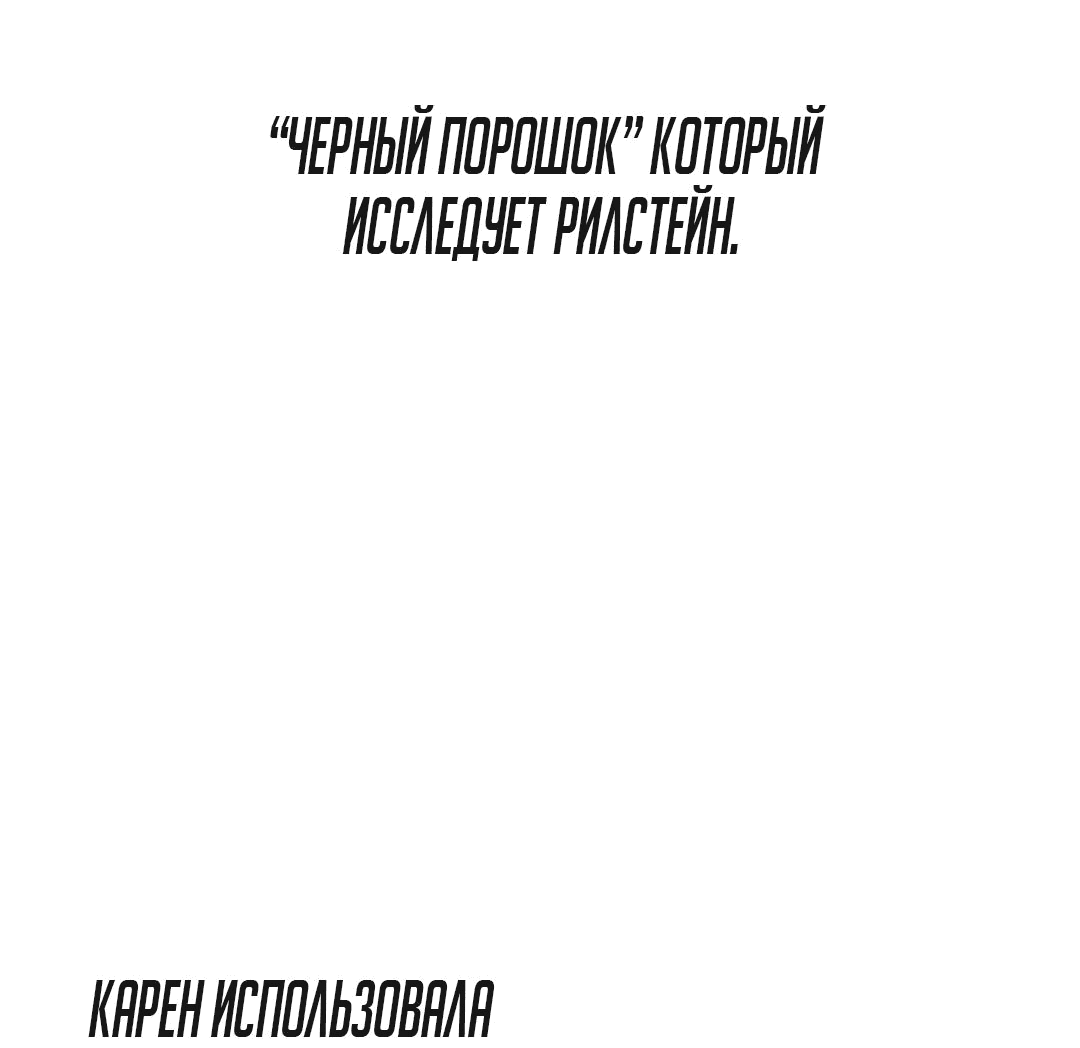 “ЧЕРНЫЙ ПОРОШОК” КОТОРЫЙ ИССЛЕДУЕТ РИЛСТЕЙН.

КАРЕН ИСПОЛЬЗОВАЛА